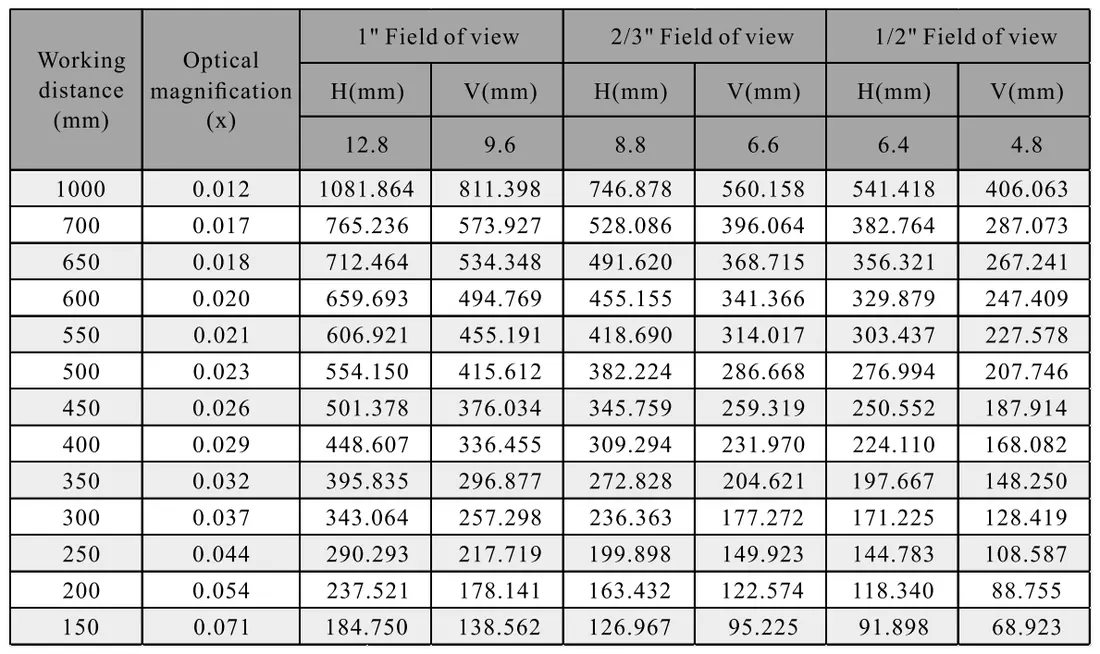 | Working distance (mm) | Optical magnification (x) | 1" Field of view | | 2/3" Field of view | | 1/2" Field of view | |
|---|---|---|---|---|---|---|---|
| | | H(mm) | V(mm) | H(mm) | V(mm) | H(mm) | V(mm) |
| | | 12.8 | 9.6 | 8.8 | 6.6 | 6.4 | 4.8 |
| 1000 | 0.012 | 1081.864 | 811.398 | 746.878 | 560.158 | 541.418 | 406.063 |
| 700 | 0.017 | 765.236 | 573.927 | 528.086 | 396.064 | 382.764 | 287.073 |
| 650 | 0.018 | 712.464 | 534.348 | 491.620 | 368.715 | 356.321 | 267.241 |
| 600 | 0.020 | 659.693 | 494.769 | 455.155 | 341.366 | 329.879 | 247.409 |
| 550 | 0.021 | 606.921 | 455.191 | 418.690 | 314.017 | 303.437 | 227.578 |
| 500 | 0.023 | 554.150 | 415.612 | 382.224 | 286.668 | 276.994 | 207.746 |
| 450 | 0.026 | 501.378 | 376.034 | 345.759 | 259.319 | 250.552 | 187.914 |
| 400 | 0.029 | 448.607 | 336.455 | 309.294 | 231.970 | 224.110 | 168.082 |
| 350 | 0.032 | 395.835 | 296.877 | 272.828 | 204.621 | 197.667 | 148.250 |
| 300 | 0.037 | 343.064 | 257.298 | 236.363 | 177.272 | 171.225 | 128.419 |
| 250 | 0.044 | 290.293 | 217.719 | 199.898 | 149.923 | 144.783 | 108.587 |
| 200 | 0.054 | 237.521 | 178.141 | 163.432 | 122.574 | 118.340 | 88.755 |
| 150 | 0.071 | 184.750 | 138.562 | 126.967 | 95.225 | 91.898 | 68.923 |